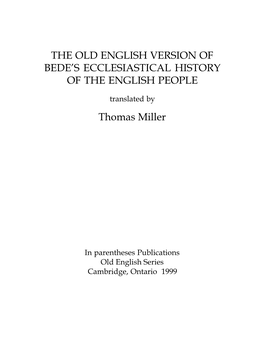 THE OLD ENGLISH VERSION OF BEDE'S ECCLESIASTICAL HISTORY OF THE ENGLISH PEOPLE

translated by

Thomas Miller

In parentheses Publications
Old English Series
Cambridge, Ontario 1999